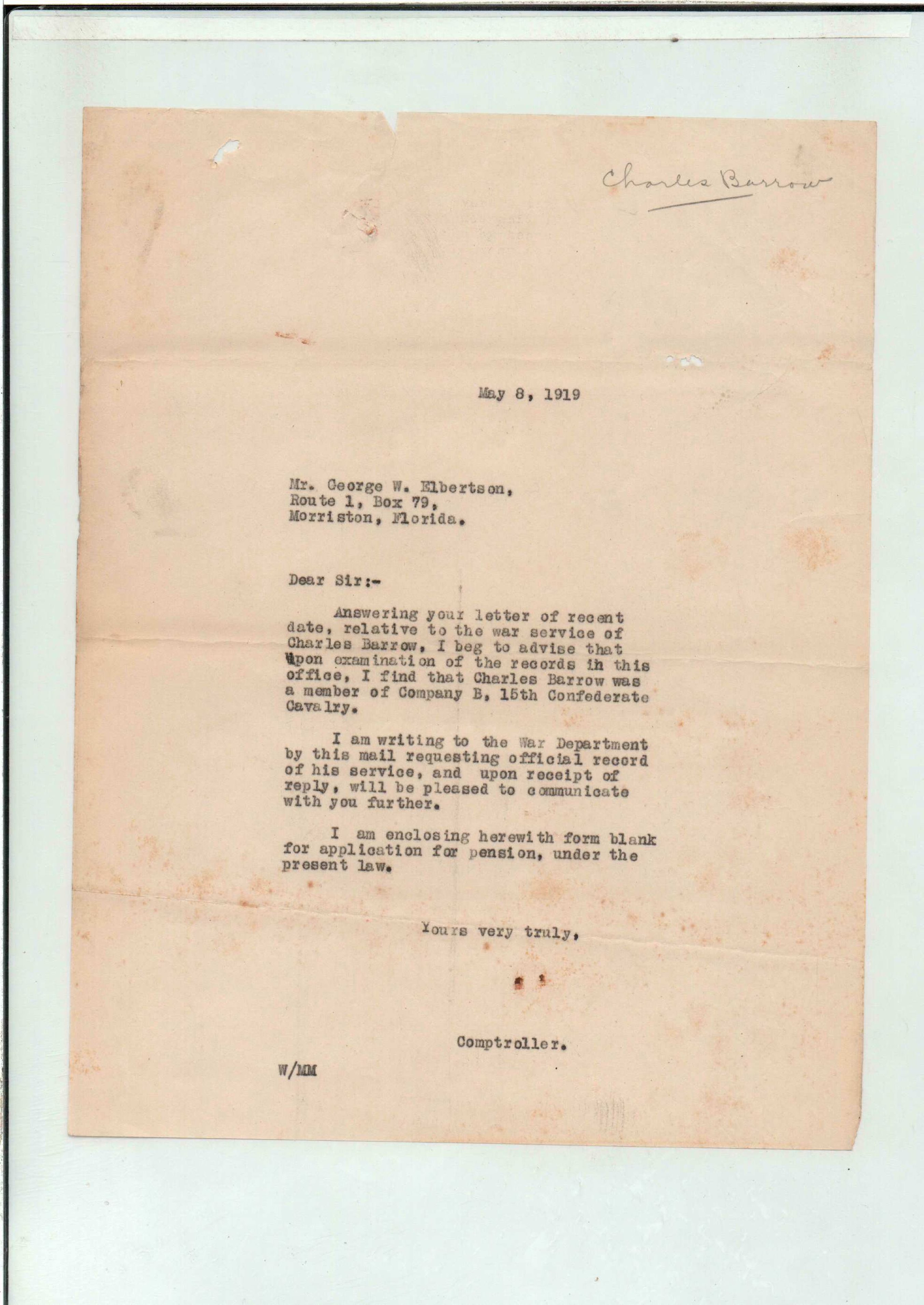 Charles Barrow

May 8, 1919

Mr. George W. Elbertson,
Route 1, Box 79,
Morriston, Florida.

Dear Sir:-

Answering your letter of recent date, relative to the war service of Charles Barrow, I beg to advise that upon examination of the records in this office, I find that Charles Barrow was a member of Company B, 15th Confederate Cavalry.

I am writing to the War Department by this mail requesting official record of his service, and upon receipt of reply, will be pleased to communicate with you further.

I am enclosing herewith form blank for application for pension, under the present law.

Yours very truly,

Comptroller.

W/MM